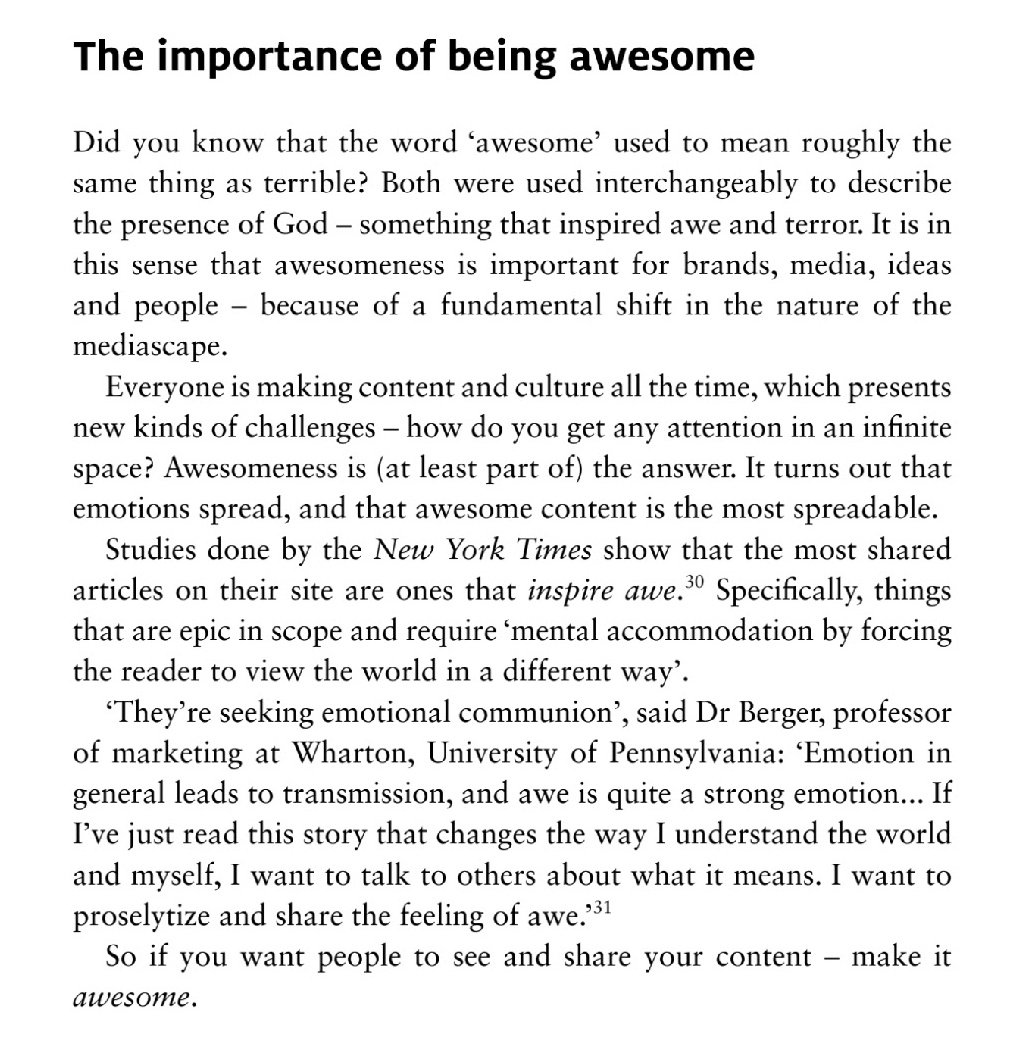 The importance of being awesome

Did you know that the word 'awesome' used to mean roughly the same thing as terrible? Both were used interchangeably to describe the presence of God – something that inspired awe and terror. It is in this sense that awesomeness is important for brands, media, ideas and people – because of a fundamental shift in the nature of the mediascape.

Everyone is making content and culture all the time, which presents new kinds of challenges – how do you get any attention in an infinite space? Awesomeness is (at least part of) the answer. It turns out that emotions spread, and that awesome content is the most spreadable.

Studies done by the New York Times show that the most shared articles on their site are ones that inspire awe.$^{30}$ Specifically, things that are epic in scope and require 'mental accommodation by forcing the reader to view the world in a different way'.

'They're seeking emotional communion', said Dr Berger, professor of marketing at Wharton, University of Pennsylvania: 'Emotion in general leads to transmission, and awe is quite a strong emotion... If I've just read this story that changes the way I understand the world and myself, I want to talk to others about what it means. I want to proselytize and share the feeling of awe.'$^{31}$

So if you want people to see and share your content – make it awesome.